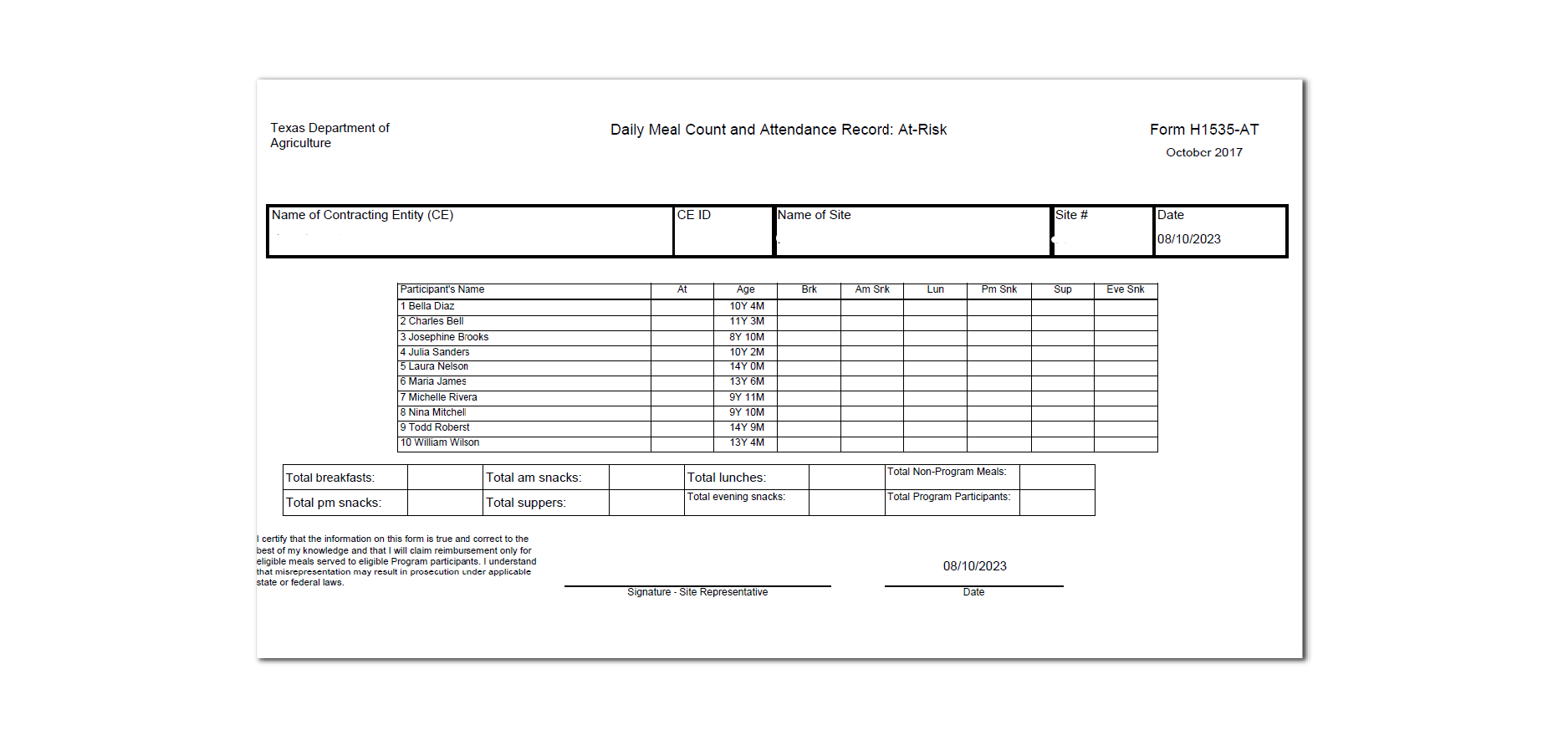 Texas Department of Agriculture

Daily Meal Count and Attendance Record: At-Risk

Form H1535-AT
October 2017

| Name of Contracting Entity (CE) | CE ID | Name of Site | Site # | Date |
|---|---|---|---|---|
| | | | | 08/10/2023 |

| Participant's Name | At | Age | Brk | Am Snk | Lun | Pm Snk | Sup | Eve Snk |
|---|---|---|---|---|---|---|---|---|
| 1 Bella Diaz | | 10Y 4M | | | | | | |
| 2 Charles Bell | | 11Y 3M | | | | | | |
| 3 Josephine Brooks | | 8Y 10M | | | | | | |
| 4 Julia Sanders | | 10Y 2M | | | | | | |
| 5 Laura Nelson | | 14Y 0M | | | | | | |
| 6 Maria James | | 13Y 6M | | | | | | |
| 7 Michelle Rivera | | 9Y 11M | | | | | | |
| 8 Nina Mitchell | | 9Y 10M | | | | | | |
| 9 Todd Roberst | | 14Y 9M | | | | | | |
| 10 William Wilson | | 13Y 4M | | | | | | |

| Total breakfasts: | | Total am snacks: | | Total lunches: | | Total Non-Program Meals: | |
|---|---|---|---|---|---|---|---|
| Total pm snacks: | | Total suppers: | | Total evening snacks: | | Total Program Participants: | |

I certify that the information on this form is true and correct to the best of my knowledge and that I will claim reimbursement only for eligible meals served to eligible Program participants. I understand that misrepresentation may result in prosecution under applicable state or federal laws.

Signature - Site Representative

08/10/2023
Date